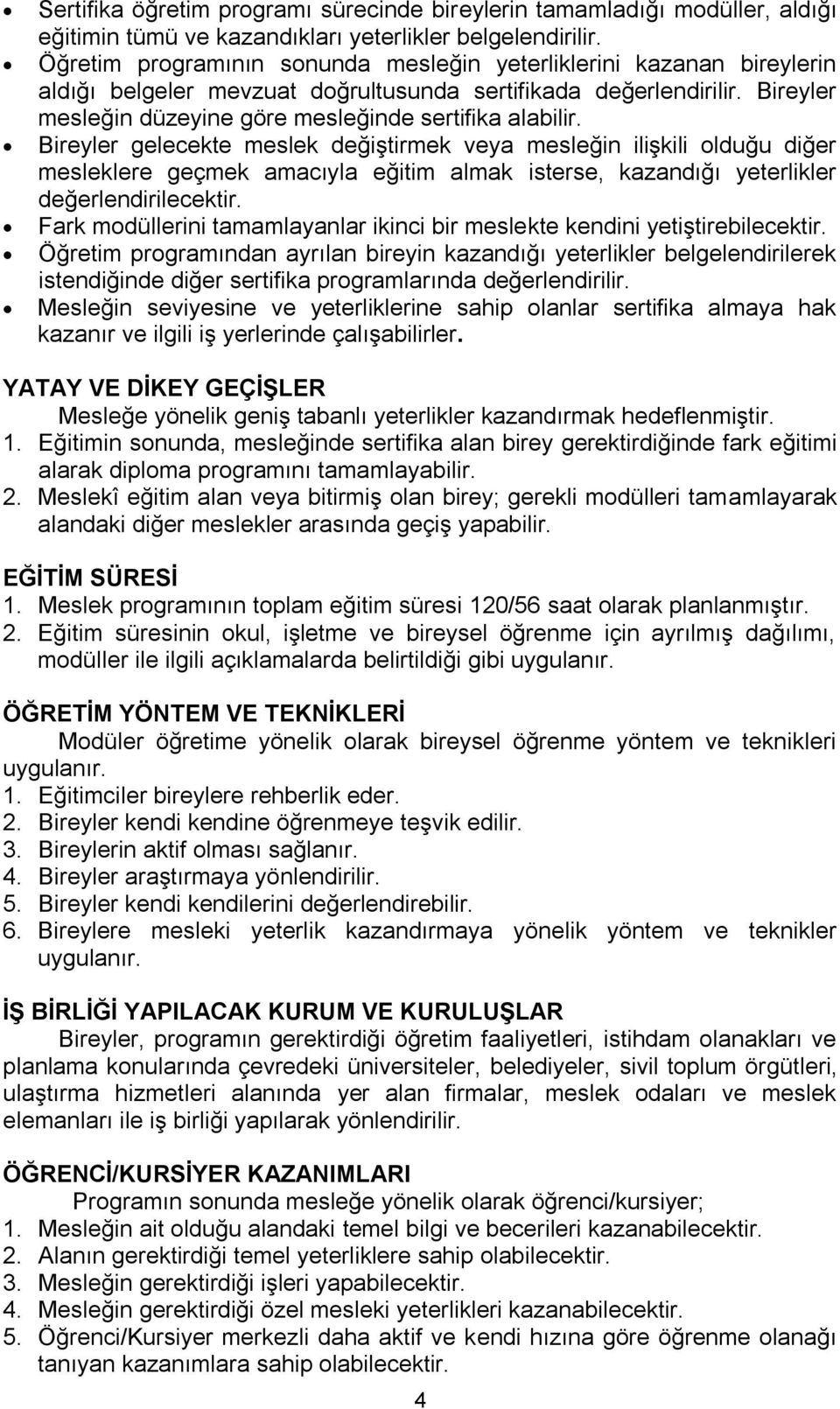 • Sertifika öğretim programı sürecinde bireylerin tamamladığı modüller, aldığı eğitimin tümü ve kazandıkları yeterlikler belgelendirilir.
• Öğretim programının sonunda mesleğin yeterliklerini kazanan bireylerin aldığı belgeler mevzuat doğrultusunda sertifikada değerlendirilir. Bireyler mesleğin düzeyine göre mesleğinde sertifika alabilir.
• Bireyler gelecekte meslek değiştirmek veya mesleğin ilişkili olduğu diğer mesleklere geçmek amacıyla eğitim almak isterse, kazandığı yeterlikler değerlendirilecektir.
• Fark modüllerini tamamlayanlar ikinci bir meslekte kendini yetiştirebilecektir.
• Öğretim programından ayrılan bireyin kazandığı yeterlikler belgelendirilerek istendiğinde diğer sertifika programlarında değerlendirilir.
• Mesleğin seviyesine ve yeterliklerine sahip olanlar sertifika almaya hak kazanır ve ilgili iş yerlerinde çalışabilirler.

YATAY VE DİKEY GEÇİŞLER
Mesleğe yönelik geniş tabanlı yeterlikler kazandırmak hedeflenmiştir.
1. Eğitimin sonunda, mesleğinde sertifika alan birey gerektirdiğinde fark eğitimi alarak diploma programını tamamlayabilir.
2. Meslekî eğitim alan veya bitirmiş olan birey; gerekli modülleri tamamlayarak alandaki diğer meslekler arasında geçiş yapabilir.

EĞİTİM SÜRESİ
1. Meslek programının toplam eğitim süresi 120/56 saat olarak planlanmıştır.
2. Eğitim süresinin okul, işletme ve bireysel öğrenme için ayrılmış dağılımı, modüller ile ilgili açıklamalarda belirtildiği gibi uygulanır.

ÖĞRETİM YÖNTEM VE TEKNİKLERİ
Modüler öğretime yönelik olarak bireysel öğrenme yöntem ve teknikleri uygulanır.
1. Eğitimciler bireylere rehberlik eder.
2. Bireyler kendi kendine öğrenmeye teşvik edilir.
3. Bireylerin aktif olması sağlanır.
4. Bireyler araştırmaya yönlendirilir.
5. Bireyler kendi kendilerini değerlendirebilir.
6. Bireylere mesleki yeterlik kazandırmaya yönelik yöntem ve teknikler uygulanır.

İŞ BİRLİĞİ YAPILACAK KURUM VE KURULUŞLAR
Bireyler, programın gerektirdiği öğretim faaliyetleri, istihdam olanakları ve planlama konularında çevredeki üniversiteler, belediyeler, sivil toplum örgütleri, ulaştırma hizmetleri alanında yer alan firmalar, meslek odaları ve meslek elemanları ile iş birliği yapılarak yönlendirilir.

ÖĞRENCİ/KURSİYER KAZANIMLARI
Programın sonunda mesleğe yönelik olarak öğrenci/kursiyer;
1. Mesleğin ait olduğu alandaki temel bilgi ve becerileri kazanabilecektir.
2. Alanın gerektirdiği temel yeterliklere sahip olabilecektir.
3. Mesleğin gerektirdiği işleri yapabilecektir.
4. Mesleğin gerektirdiği özel mesleki yeterlikleri kazanabilecektir.
5. Öğrenci/Kursiyer merkezli daha aktif ve kendi hızına göre öğrenme olanağı tanıyan kazanımlara sahip olabilecektir.

4